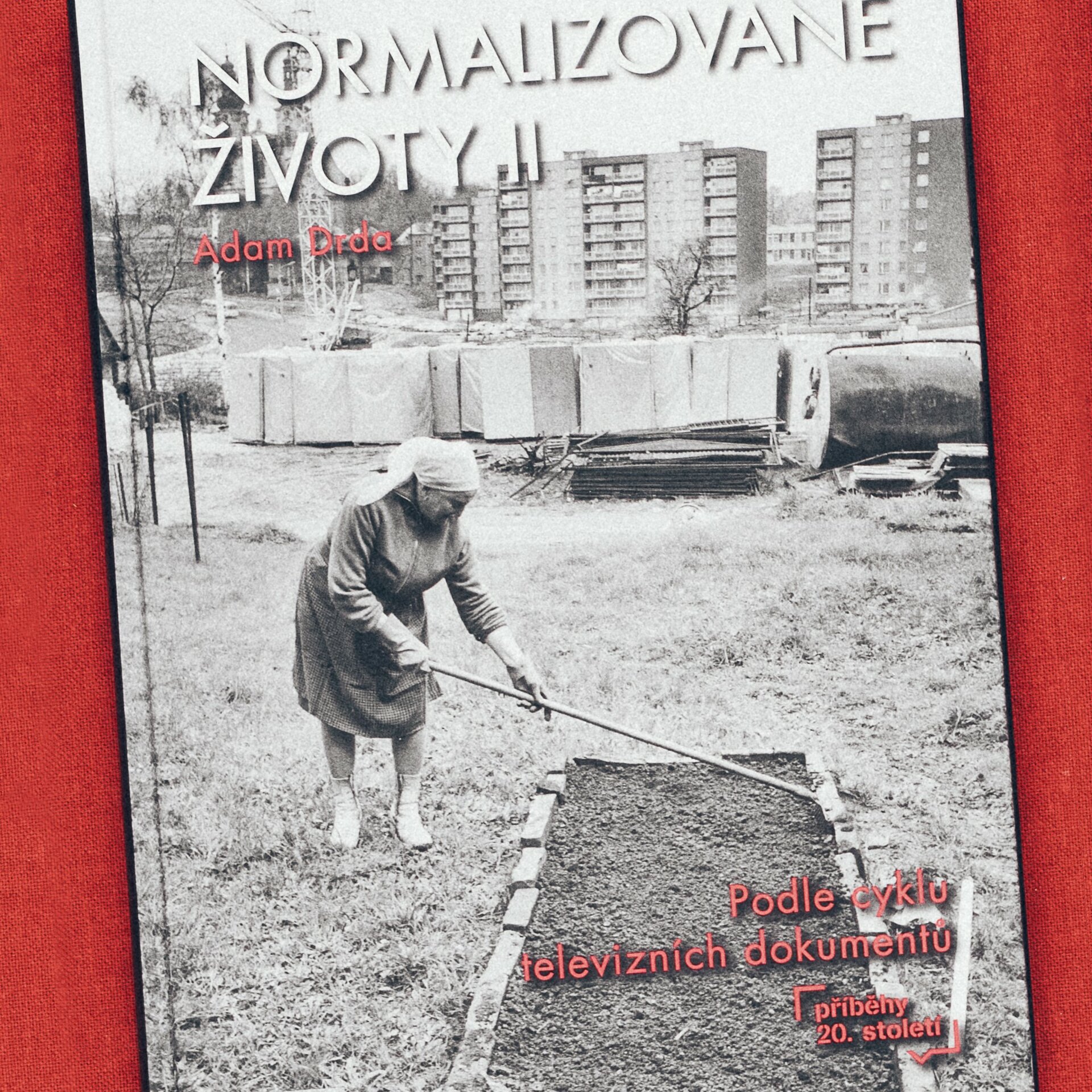 NORMALIZOVANÉ ŽIVOTY II

Adam Drda

Podle cyklu televizních dokumentů

příběhy 20. století